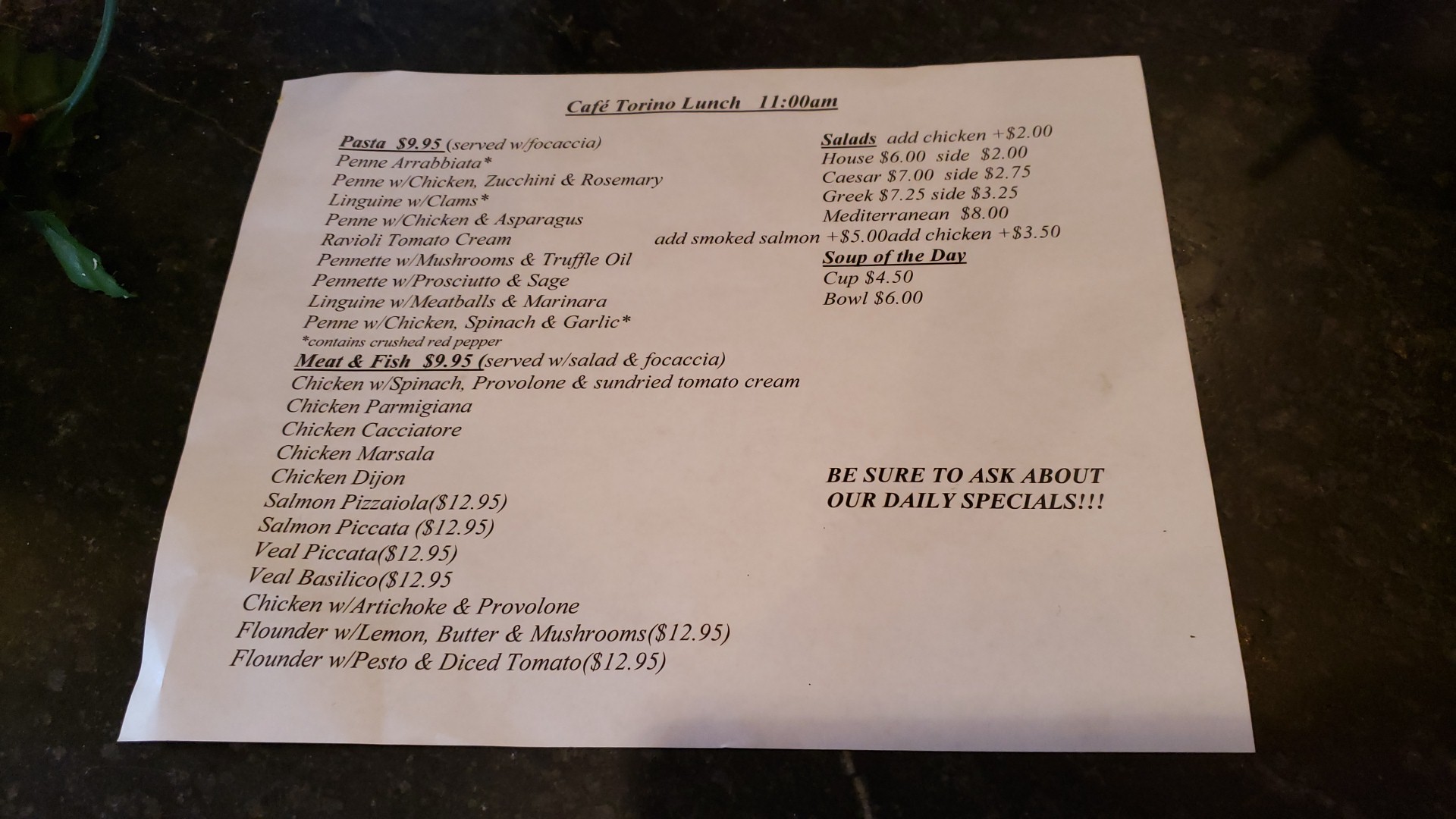 Café Torino Lunch 11:00am

Pasta $9.95 (served w/focaccia)
Penne Arrabbiata*
Penne w/Chicken, Zucchini & Rosemary
Linguine w/Clams*
Penne w/Chicken & Asparagus
Ravioli Tomato Cream
Pennette w/Mushrooms & Truffle Oil
Pennette w/Prosciutto & Sage
Linguine w/Meatballs & Marinara
Penne w/Chicken, Spinach & Garlic*
*contains crushed red pepper

Meat & Fish $9.95 (served w/salad & focaccia)
Chicken w/Spinach, Provolone & sundried tomato cream
Chicken Parmigiana
Chicken Cacciatore
Chicken Marsala
Chicken Dijon
Salmon Pizzaiola($12.95)
Salmon Piccata ($12.95)
Veal Piccata($12.95)
Veal Basilico($12.95
Chicken w/Artichoke & Provolone
Flounder w/Lemon, Butter & Mushrooms($12.95)
Flounder w/Pesto & Diced Tomato($12.95)

Salads add chicken +$2.00
House $6.00 side $2.00
Caesar $7.00 side $2.75
Greek $7.25 side $3.25
Mediterranean $8.00
add smoked salmon +$5.00add chicken +$3.50

Soup of the Day
Cup $4.50
Bowl $6.00

BE SURE TO ASK ABOUT
OUR DAILY SPECIALS!!!